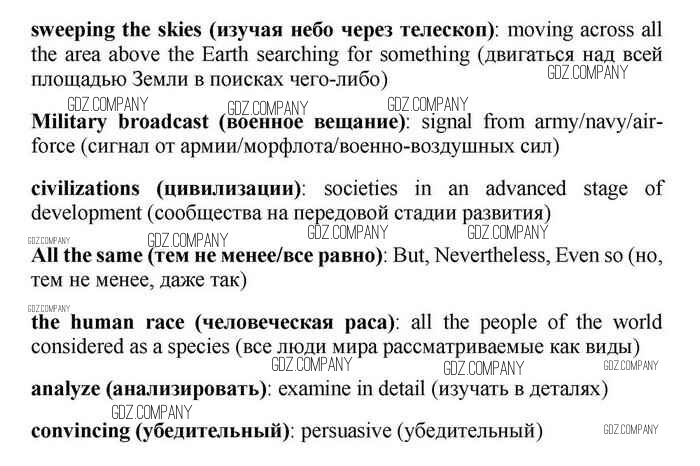 **sweeping the skies (изучая небо через телескоп)**: moving across all the area above the Earth searching for something (двигаться над всей площадью Земли в поисках чего-либо)

GDZ.COMPANY

GDZ.COMPANY GDZ.COMPANY GDZ.COMPANY

**Military broadcast (военное вещание)**: signal from army/navy/air-force (сигнал от армии/морфлота/военно-воздушных сил)

**civilizations (цивилизации)**: societies in an advanced stage of development (сообщества на передовой стадии развития)

GDZ.COMPANY GDZ.COMPANY GDZ.COMPANY GDZ.COMPANY

**All the same (тем не менее/все равно)**: But, Nevertheless, Even so (но, тем не менее, даже так)

GDZ.COMPANY

**the human race (человеческая раса)**: all the people of the world considered as a species (все люди мира рассматриваемые как виды)

GDZ.COMPANY GDZ.COMPANY GDZ.COMPANY

**analyze (анализировать)**: examine in detail (изучать в деталях)

GDZ.COMPANY

**convincing (убедительный)**: persuasive (убедительный)

GDZ.COMPANY